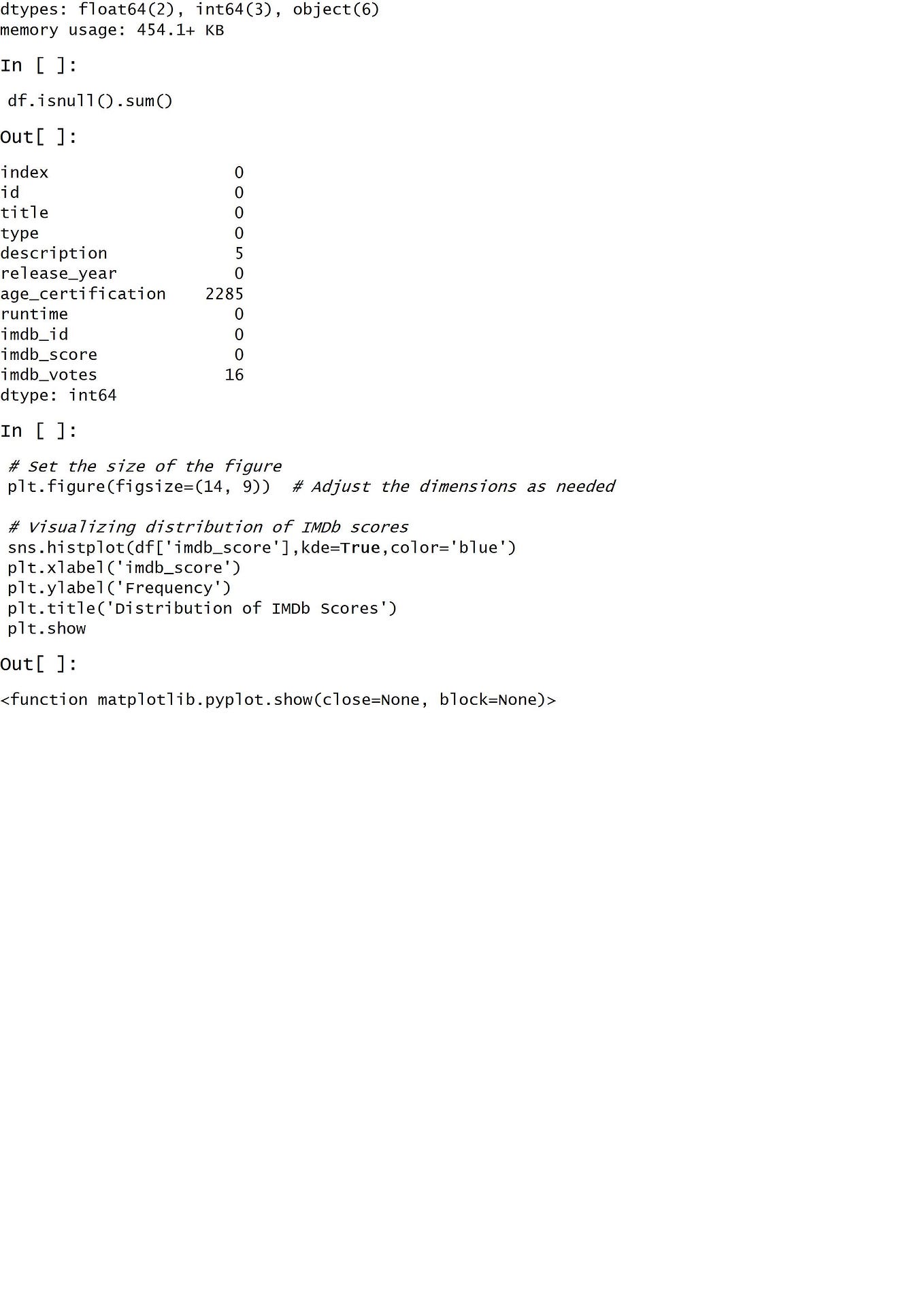 dtypes: float64(2), int64(3), object(6)
memory usage: 454.1+ KB

In [ ]:

df.isnull().sum()

Out[ ]:

index 0
id 0
title 0
type 0
description 5
release_year 0
age_certification 2285
runtime 0
imdb_id 0
imdb_score 0
imdb_votes 16
dtype: int64

In [ ]:

# Set the size of the figure
plt.figure(figsize=(14, 9)) # Adjust the dimensions as needed

# Visualizing distribution of IMDb scores
sns.histplot(df['imdb_score'],kde=True,color='blue')
plt.xlabel('imdb_score')
plt.ylabel('Frequency')
plt.title('Distribution of IMDb Scores')
plt.show

Out[ ]:

<function matplotlib.pyplot.show(close=None, block=None)>